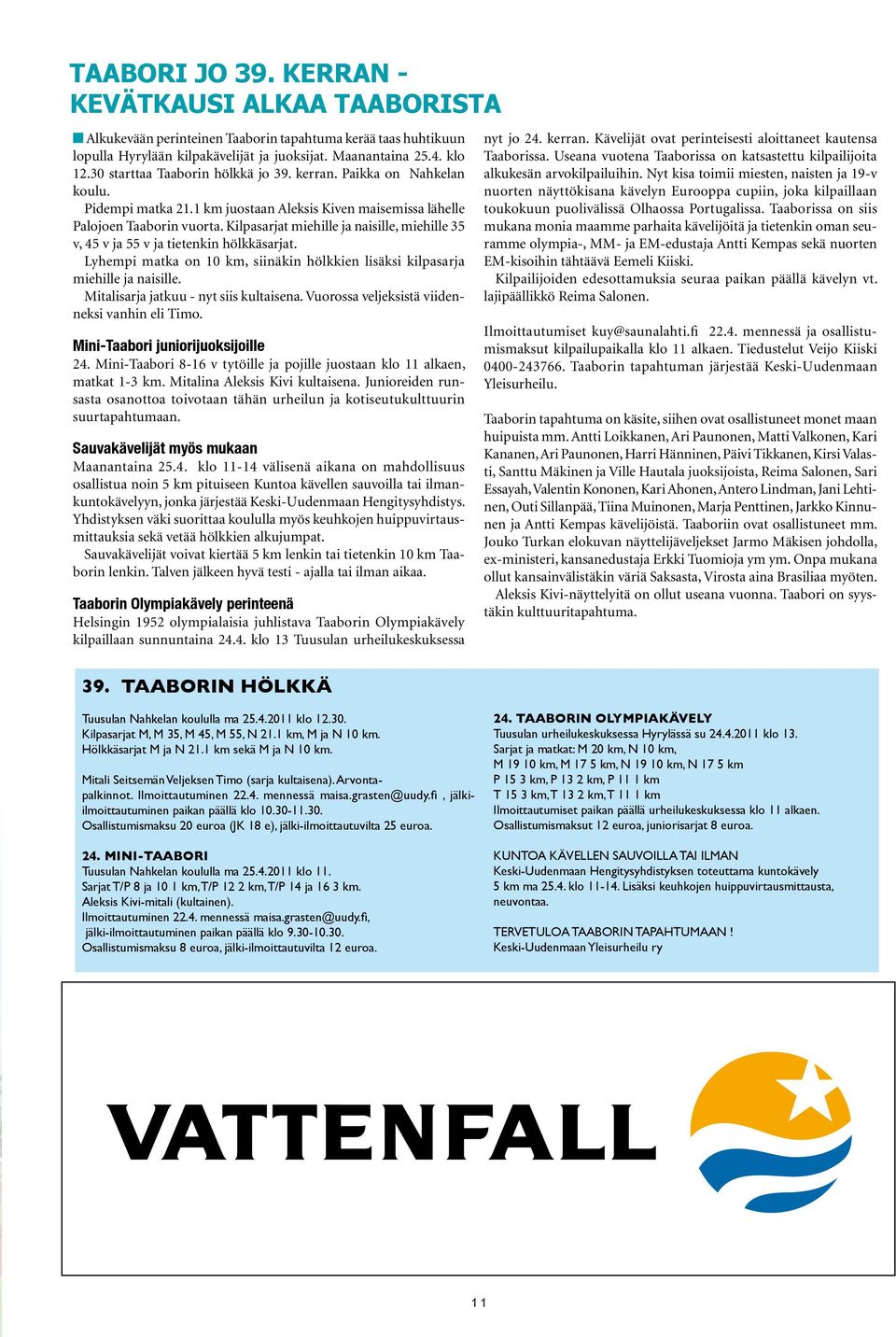 TAABORI JO 39. KERRAN -
KEVÄTKAUSI ALKAA TAABORISTA

Alkukevään perinteinen Taaborin tapahtuma kerää taas huhtikuun lopulla Hyrylään kilpakävelijät ja juoksijat. Maanantaina 25.4. klo 12.30 starttaa Taaborin hölkkä jo 39. kerran. Paikka on Nahkelan koulu.

Pidempi matka 21.1 km juostaan Aleksis Kiven maisemissa lähelle Palojoen Taaborin vuorta. Kilpasarjat miehille ja naisille, miehille 35 v, 45 v ja 55 v ja tietenkin hölkkäsarjat.

Lyhempi matka on 10 km, siinäkin hölkkien lisäksi kilpasarja miehille ja naisille.

Mitalisarja jatkuu - nyt siis kultaisena. Vuorossa veljeksistä viidenneksi vanhin eli Timo.

Mini-Taabori juniorijuoksijoille

24. Mini-Taabori 8-16 v tytöille ja pojille juostaan klo 11 alkaen, matkat 1-3 km. Mitalina Aleksis Kivi kultaisena. Junioreiden runsasta osanottoa toivotaan tähän urheilun ja kotiseutukulttuurin suurtapahtumaan.

Sauvakävelijät myös mukaan

Maanantaina 25.4. klo 11-14 välisenä aikana on mahdollisuus osallistua noin 5 km pituiseen Kuntoa kävellen sauvoilla tai ilman-kuntokävelyyn, jonka järjestää Keski-Uudenmaan Hengitysyhdistys. Yhdistyksen väki suorittaa koululla myös keuhkojen huippuvirtausmittauksia sekä vetää hölkkien alkujumpat.

Sauvakävelijät voivat kiertää 5 km lenkin tai tietenkin 10 km Taaborin lenkin. Talven jälkeen hyvä testi - ajalla tai ilman aikaa.

Taaborin Olympiakävely perinteenä

Helsingin 1952 olympialaisia juhlistava Taaborin Olympiakävely kilpaillaan sunnuntaina 24.4. klo 13 Tuusulan urheilukeskuksessa nyt jo 24. kerran. Kävelijät ovat perinteisesti aloittaneet kautensa Taaborissa. Useana vuotena Taaborissa on katsastettu kilpailijoita alkukesän arvokilpailuihin. Nyt kisa toimii miesten, naisten ja 19-v nuorten näyttökisana kävelyn Eurooppa cupiin, joka kilpaillaan toukokuun puolivälissä Olhaossa Portugalissa. Taaborissa on siis mukana monia maamme parhaita kävelijöitä ja tietenkin oman seuramme olympia-, MM- ja EM-edustaja Antti Kempas sekä nuorten EM-kisoihin tähtäävä Eemeli Kiiski.

Kilpailijoiden edesottamuksia seuraa paikan päällä kävelyn vt. lajipäällikkö Reima Salonen.

Ilmoittautumiset kuy@saunalahti.fi 22.4. mennessä ja osallistumismaksut kilpailupaikalla klo 11 alkaen. Tiedustelut Veijo Kiiski 0400-243766. Taaborin tapahtuman järjestää Keski-Uudenmaan Yleisurheilu.

Taaborin tapahtuma on käsite, siihen ovat osallistuneet monet maan huipuista mm. Antti Loikkanen, Ari Paunonen, Matti Valkonen, Kari Kananen, Ari Paunonen, Harri Hänninen, Päivi Tikkanen, Kirsi Valasti, Santtu Mäkinen ja Ville Hautala juoksijoista, Reima Salonen, Sari Essayah, Valentin Kononen, Kari Ahonen, Antero Lindman, Jani Lehtinen, Outi Sillanpää, Tiina Muinonen, Marja Penttinen, Jarkko Kinnunen ja Antti Kempas kävelijöistä. Taaboriin ovat osallistuneet mm. Jouko Turkan elokuvan näyttelijäveljekset Jarmo Mäkisen johdolla, ex-ministeri, kansanedustaja Erkki Tuomioja ym ym. Onpa mukana ollut kansainvälistäkin väriä Saksasta, Virosta aina Brasiliaa myöten.

Aleksis Kivi-näyttelyitä on ollut useana vuonna. Taabori on syystäkin kulttuuritapahtuma.

39. TAABORIN HÖLKKÄ

Tuusulan Nahkelan koululla ma 25.4.2011 klo 12.30.
Kilpasarjat M, M 35, M 45, M 55, N 21.1 km, M ja N 10 km.
Hölkkäsarjat M ja N 21.1 km sekä M ja N 10 km.

Mitali Seitsemän Veljeksen Timo (sarja kultaisena). Arvontapalkinnot. Ilmoittautuminen 22.4. mennessä maisa.grasten@uudy.fi , jälki-ilmoittautuminen paikan päällä klo 10.30-11.30.
Osallistumismaksu 20 euroa (JK 18 e), jälki-ilmoittautuvilta 25 euroa.

24. MINI-TAABORI
Tuusulan Nahkelan koululla ma 25.4.2011 klo 11.
Sarjat T/P 8 ja 10 1 km, T/P 12 2 km, T/P 14 ja 16 3 km.
Aleksis Kivi-mitali (kultainen).
Ilmoittautuminen 22.4. mennessä maisa.grasten@uudy.fi,
jälki-ilmoittautuminen paikan päällä klo 9.30-10.30.
Osallistumismaksu 8 euroa, jälki-ilmoittautuvilta 12 euroa.

24. TAABORIN OLYMPIAKÄVELY
Tuusulan urheilukeskuksessa Hyrylässä su 24.4.2011 klo 13.
Sarjat ja matkat: M 20 km, N 10 km,
M 19 10 km, M 17 5 km, N 19 10 km, N 17 5 km
P 15 3 km, P 13 2 km, P 11 1 km
T 15 3 km, T 13 2 km, T 11 1 km
Ilmoittautumiset paikan päällä urheilukeskuksessa klo 11 alkaen.
Osallistumismaksut 12 euroa, juniorisarjat 8 euroa.

KUNTOA KÄVELLEN SAUVOILLA TAI ILMAN
Keski-Uudenmaan Hengitysyhdistyksen toteuttama kuntokävely
5 km ma 25.4. klo 11-14. Lisäksi keuhkojen huippuvirtausmittausta, neuvontaa.

TERVETULOA TAABORIN TAPAHTUMAAN !
Keski-Uudenmaan Yleisurheilu ry

VATTENFALL

11